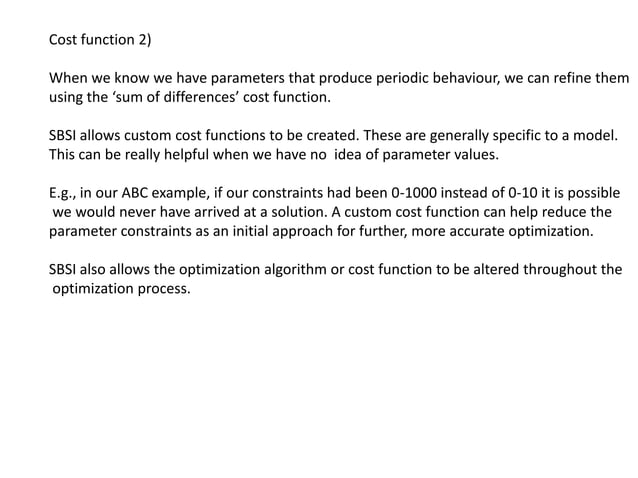 Cost function 2)

When we know we have parameters that produce periodic behaviour, we can refine them using the 'sum of differences' cost function.

SBSI allows custom cost functions to be created. These are generally specific to a model. This can be really helpful when we have no idea of parameter values.

E.g., in our ABC example, if our constraints had been 0-1000 instead of 0-10 it is possible we would never have arrived at a solution. A custom cost function can help reduce the parameter constraints as an initial approach for further, more accurate optimization.

SBSI also allows the optimization algorithm or cost function to be altered throughout the optimization process.